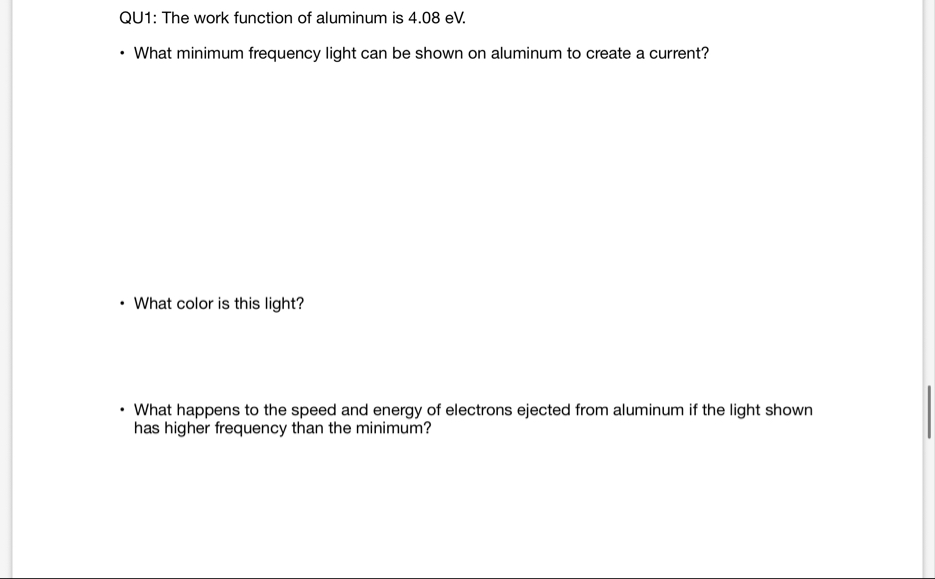 QU1: The work function of aluminum is 4.08 eV.

• What minimum frequency light can be shown on aluminum to create a current?

• What color is this light?

• What happens to the speed and energy of electrons ejected from aluminum if the light shown has higher frequency than the minimum?